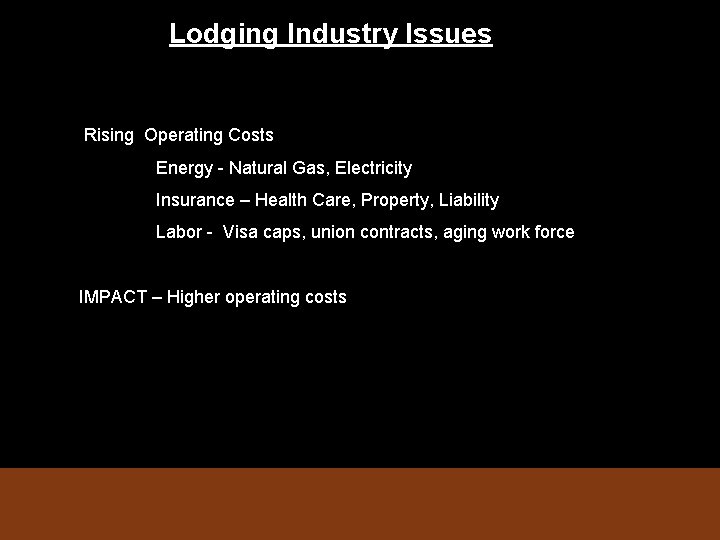 Lodging Industry Issues

Rising Operating Costs

Energy - Natural Gas, Electricity

Insurance – Health Care, Property, Liability

Labor - Visa caps, union contracts, aging work force

IMPACT – Higher operating costs